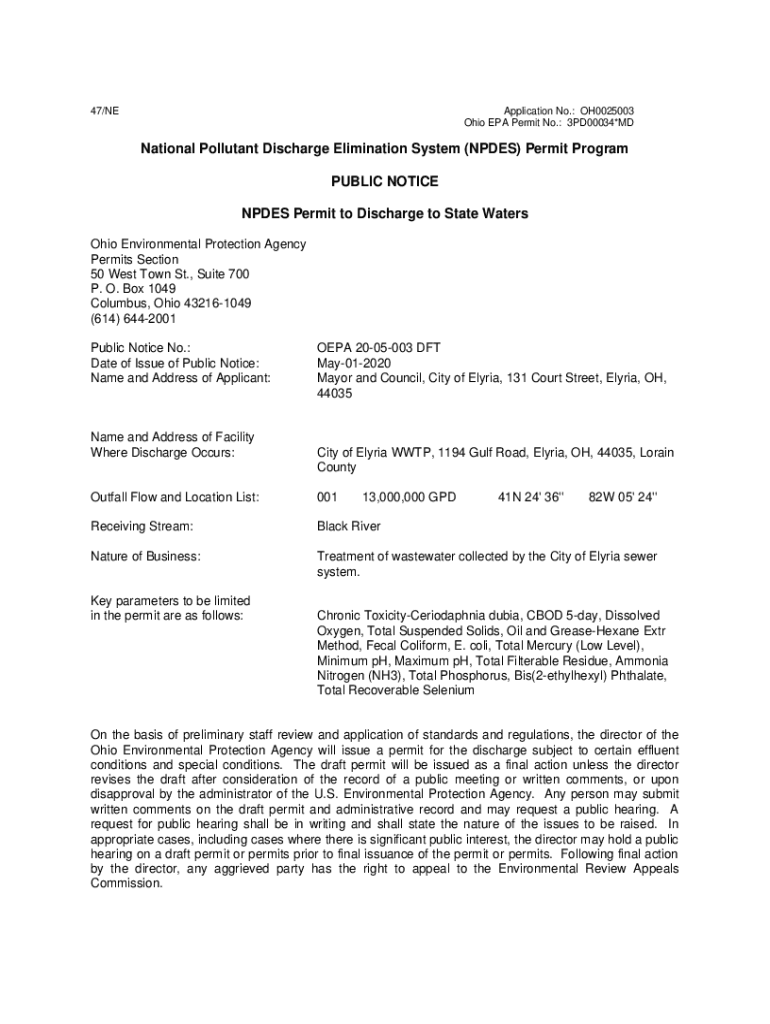 47/NE

Application No.: OH0025003
Ohio EPA Permit No.: 3PD00034*MD

National Pollutant Discharge Elimination System (NPDES) Permit Program

PUBLIC NOTICE

NPDES Permit to Discharge to State Waters

Ohio Environmental Protection Agency
Permits Section
50 West Town St., Suite 700
P. O. Box 1049
Columbus, Ohio 43216-1049
(614) 644-2001

Public Notice No.: OEPA 20-05-003 DFT
Date of Issue of Public Notice: May-01-2020
Name and Address of Applicant: Mayor and Council, City of Elyria, 131 Court Street, Elyria, OH, 44035

Name and Address of Facility Where Discharge Occurs: City of Elyria WWTP, 1194 Gulf Road, Elyria, OH, 44035, Lorain County

Outfall Flow and Location List: 001 13,000,000 GPD 41N 24' 36'' 82W 05' 24''

Receiving Stream: Black River

Nature of Business: Treatment of wastewater collected by the City of Elyria sewer system.

Key parameters to be limited in the permit are as follows: Chronic Toxicity-Ceriodaphnia dubia, CBOD 5-day, Dissolved Oxygen, Total Suspended Solids, Oil and Grease-Hexane Extr Method, Fecal Coliform, E. coli, Total Mercury (Low Level), Minimum pH, Maximum pH, Total Filterable Residue, Ammonia Nitrogen (NH3), Total Phosphorus, Bis(2-ethylhexyl) Phthalate, Total Recoverable Selenium

On the basis of preliminary staff review and application of standards and regulations, the director of the Ohio Environmental Protection Agency will issue a permit for the discharge subject to certain effluent conditions and special conditions. The draft permit will be issued as a final action unless the director revises the draft after consideration of the record of a public meeting or written comments, or upon disapproval by the administrator of the U.S. Environmental Protection Agency. Any person may submit written comments on the draft permit and administrative record and may request a public hearing. A request for public hearing shall be in writing and shall state the nature of the issues to be raised. In appropriate cases, including cases where there is significant public interest, the director may hold a public hearing on a draft permit or permits prior to final issuance of the permit or permits. Following final action by the director, any aggrieved party has the right to appeal to the Environmental Review Appeals Commission.